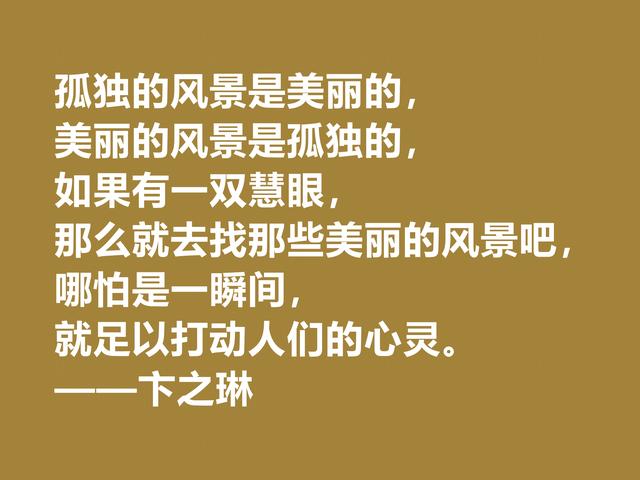 孤独的风景是美丽的，
美丽的风景是孤独的，
如果有一双慧眼，
那么就去找那些美丽的风景吧，
哪怕是一瞬间，
就足以打动人们的心灵。
——卞之琳